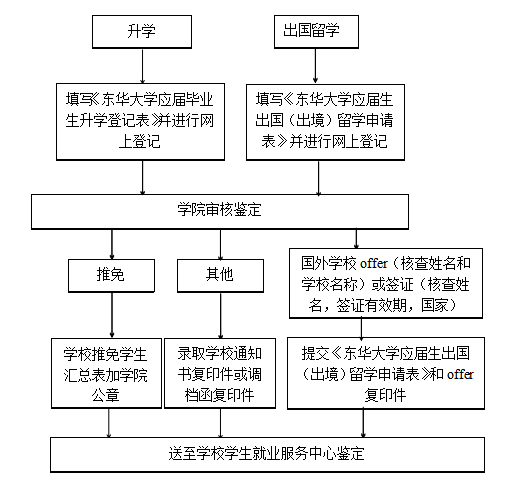 升学

出国留学

填写《东华大学应届毕业生升学登记表》并进行网上登记

填写《东华大学应届生出国（出境）留学申请表》并进行网上登记

学院审核鉴定

推免

其他

国外学校 offer（核查姓名和学校名称）或签证（核查姓名，签证有效期，国家）

学校推免学生汇总表加学院公章

录取学校通知书复印件或调档函复印件

提交《东华大学应届生出国（出境）留学申请表》和 offer 复印件

送至学校学生就业服务中心鉴定